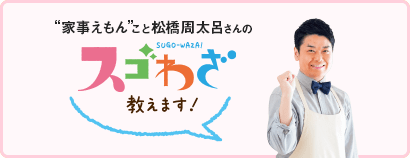 “家事えもん”こと松橋周太呂さんの

SUGO-WAZA!

スゴわざ

教えます!